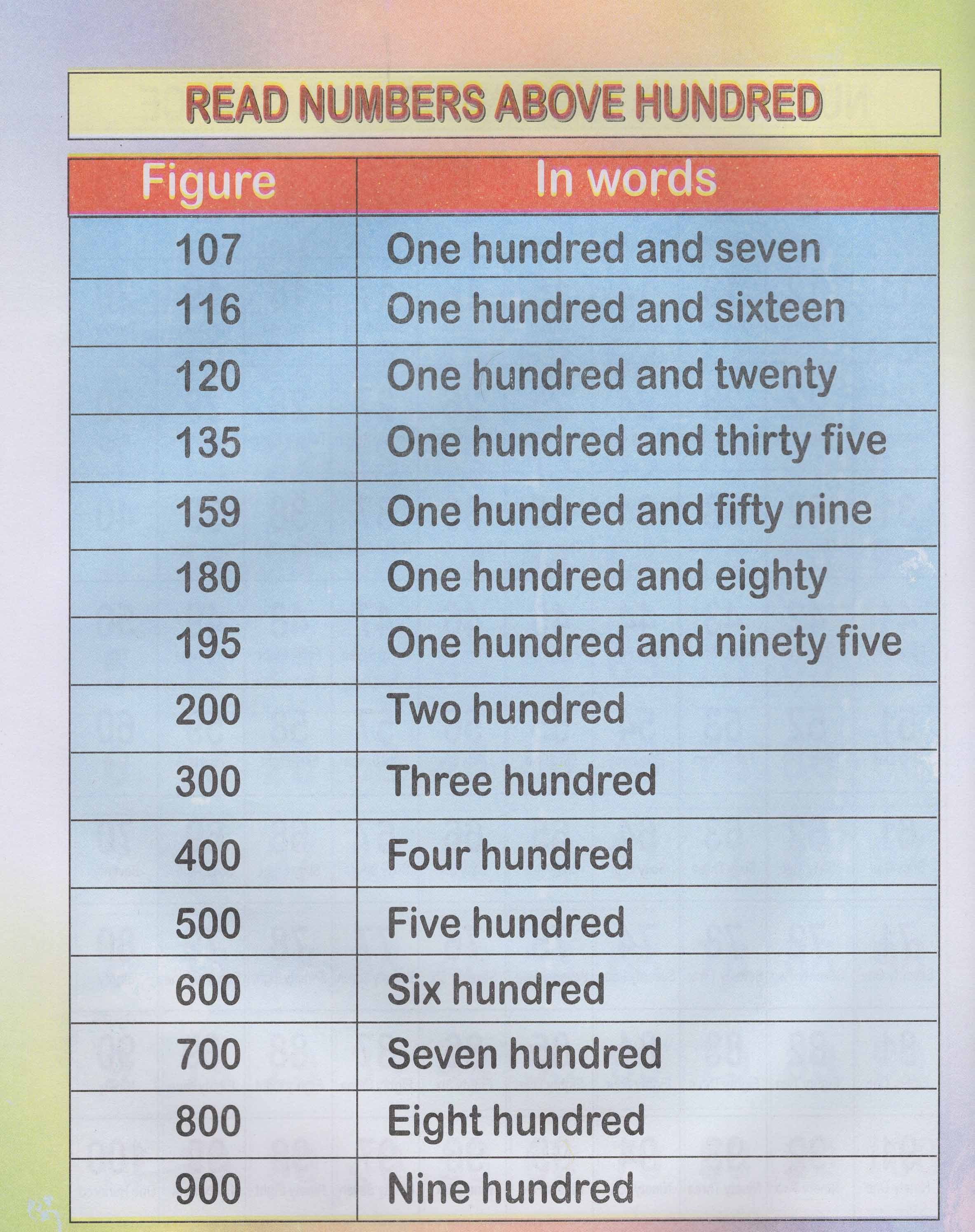 READ NUMBERS ABOVE HUNDRED

| Figure | In words |
|---|---|
| 107 | One hundred and seven |
| 116 | One hundred and sixteen |
| 120 | One hundred and twenty |
| 135 | One hundred and thirty five |
| 159 | One hundred and fifty nine |
| 180 | One hundred and eighty |
| 195 | One hundred and ninety five |
| 200 | Two hundred |
| 300 | Three hundred |
| 400 | Four hundred |
| 500 | Five hundred |
| 600 | Six hundred |
| 700 | Seven hundred |
| 800 | Eight hundred |
| 900 | Nine hundred |